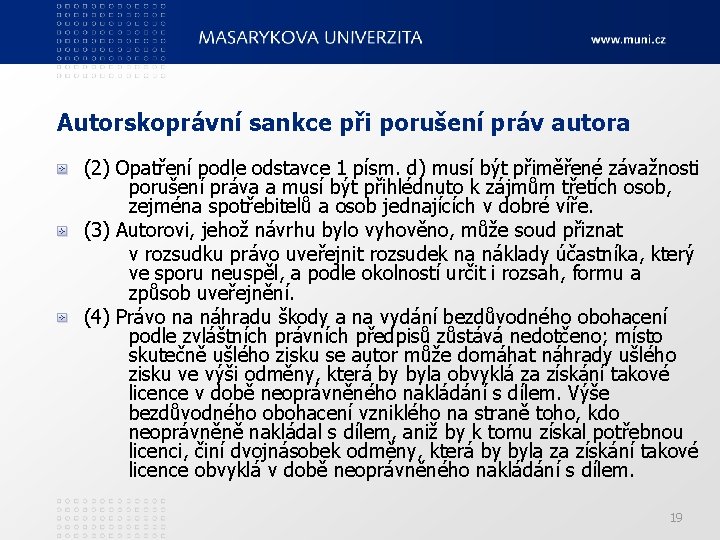 MASARYKOVA UNIVERZITA

www.muni.cz

Autorskoprávní sankce při porušení práv autora

(2) Opatření podle odstavce 1 písm. d) musí být přiměřené závažnosti porušení práva a musí být přihlédnuto k zájmům třetích osob, zejména spotřebitelů a osob jednajících v dobré víře.

(3) Autorovi, jehož návrhu bylo vyhověno, může soud přiznat v rozsudku právo uveřejnit rozsudek na náklady účastníka, který ve sporu neuspěl, a podle okolností určit i rozsah, formu a způsob uveřejnění.

(4) Právo na náhradu škody a na vydání bezdůvodného obohacení podle zvláštních právních předpisů zůstává nedotčeno; místo skutečně ušlého zisku se autor může domáhat náhrady ušlého zisku ve výši odměny, která by byla obvyklá za získání takové licence v době neoprávněného nakládání s dílem. Výše bezdůvodného obohacení vzniklého na straně toho, kdo neoprávněně nakládal s dílem, aniž by k tomu získal potřebnou licenci, činí dvojnásobek odměny, která by byla za získání takové licence obvyklá v době neoprávněného nakládání s dílem.

19